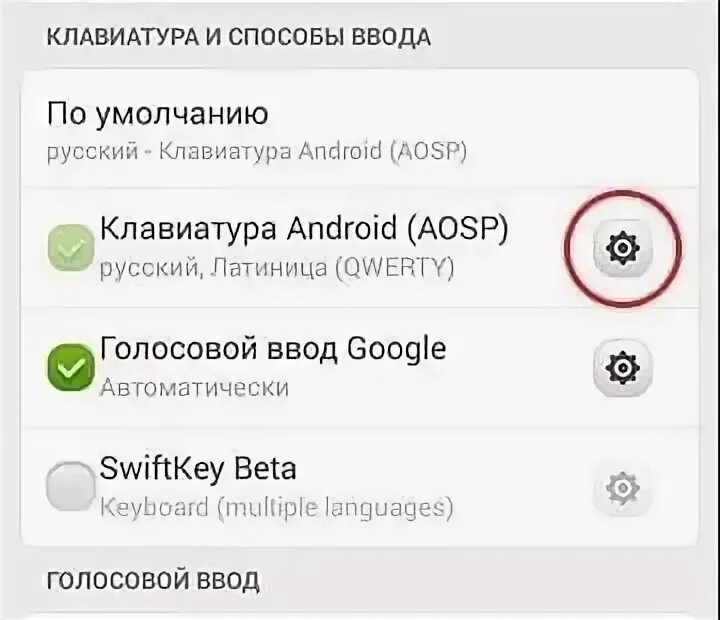 КЛАВИАТУРА И СПОСОБЫ ВВОДА

По умолчанию
русский - Клавиатура Android (AOSP)

Клавиатура Android (AOSP)
русский, Латиница (QWERTY)

Голосовой ввод Google
Автоматически

SwiftKey Beta
Keyboard (multiple languages)

ГОЛОСОВОЙ ВВОД